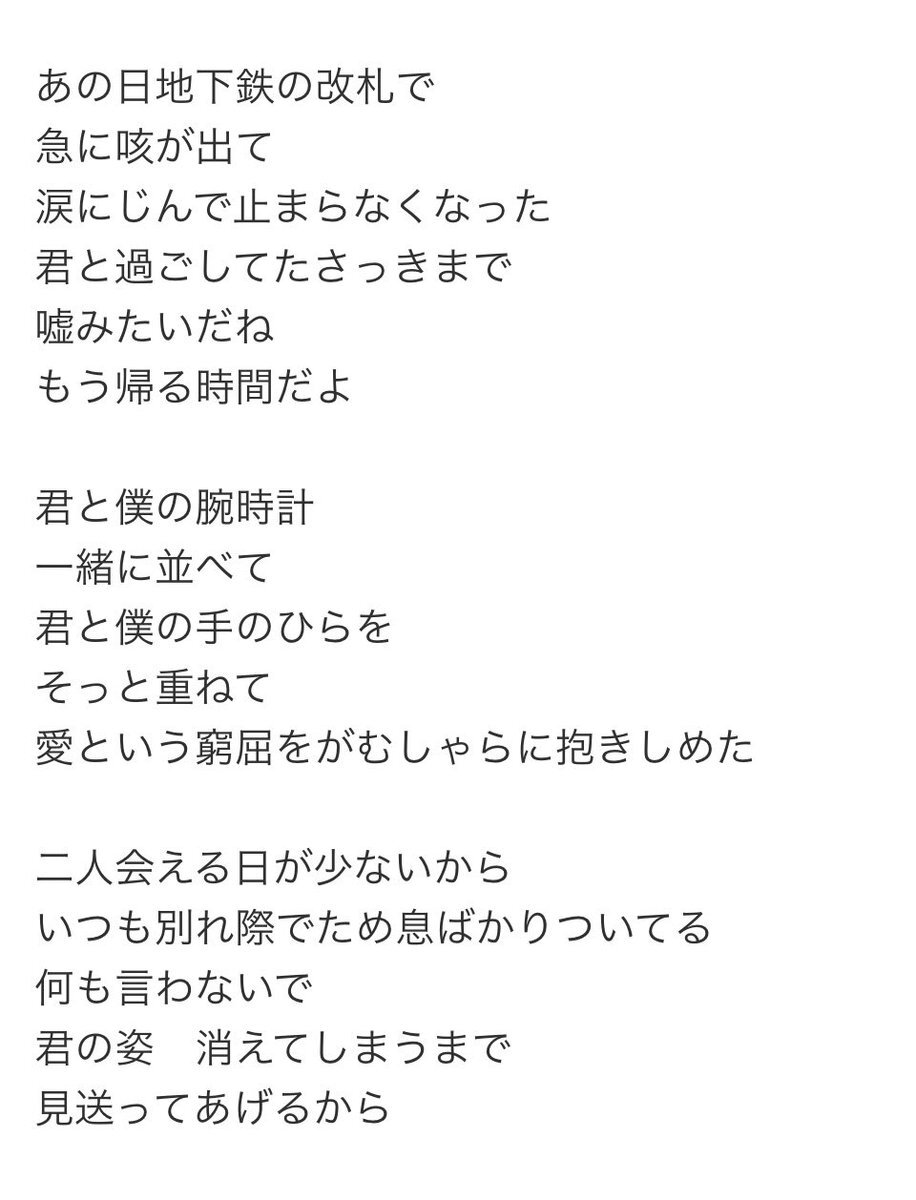 あの日地下鉄の改札で
急に咳が出て
涙にじんで止まらなくなった
君と過ごしてたさっきまで
嘘みたいだね
もう帰る時間だよ

君と僕の腕時計
一緒に並べて
君と僕の手のひらを
そっと重ねて
愛という窮屈をがむしゃらに抱きしめた

二人会える日が少ないから
いつも別れ際でため息ばかりついてる
何も言わないで
君の姿　消えてしまうまで
見送ってあげるから